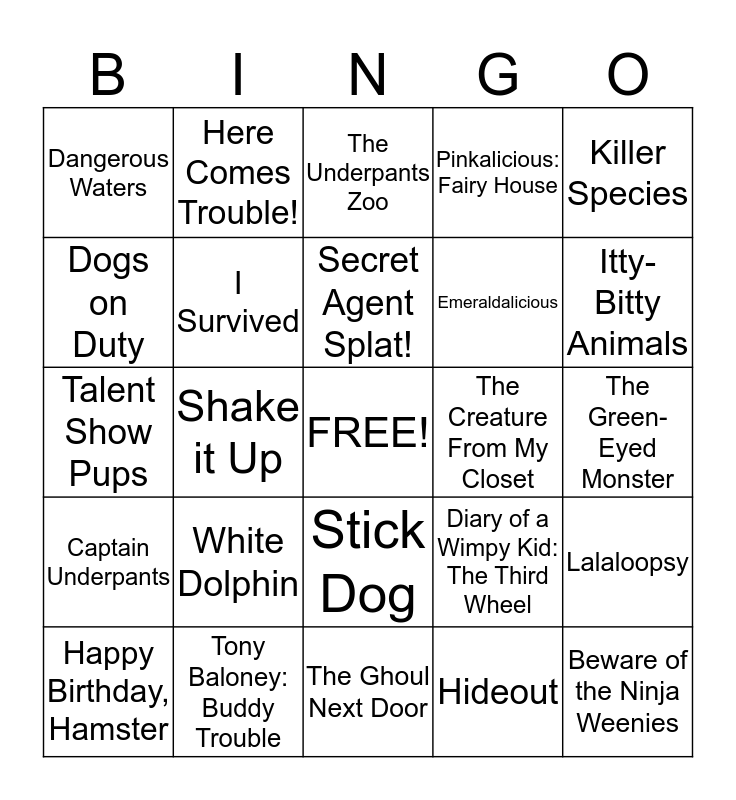 | B | I | N | G | O |
|---|---|---|---|---|
| Dangerous Waters | Here Comes Trouble! | The Underpants Zoo | Pinkalicious: Fairy House | Killer Species |
| Dogs on Duty | I Survived | Secret Agent Splat! | Emeraldalicious | Itty-Bitty Animals |
| Talent Show Pups | Shake it Up | FREE! | The Creature From My Closet | The Green-Eyed Monster |
| Captain Underpants | White Dolphin | Stick Dog | Diary of a Wimpy Kid: The Third Wheel | Lalaloopsy |
| Happy Birthday, Hamster | Tony Baloney: Buddy Trouble | The Ghoul Next Door | Hideout | Beware of the Ninja Weenies |